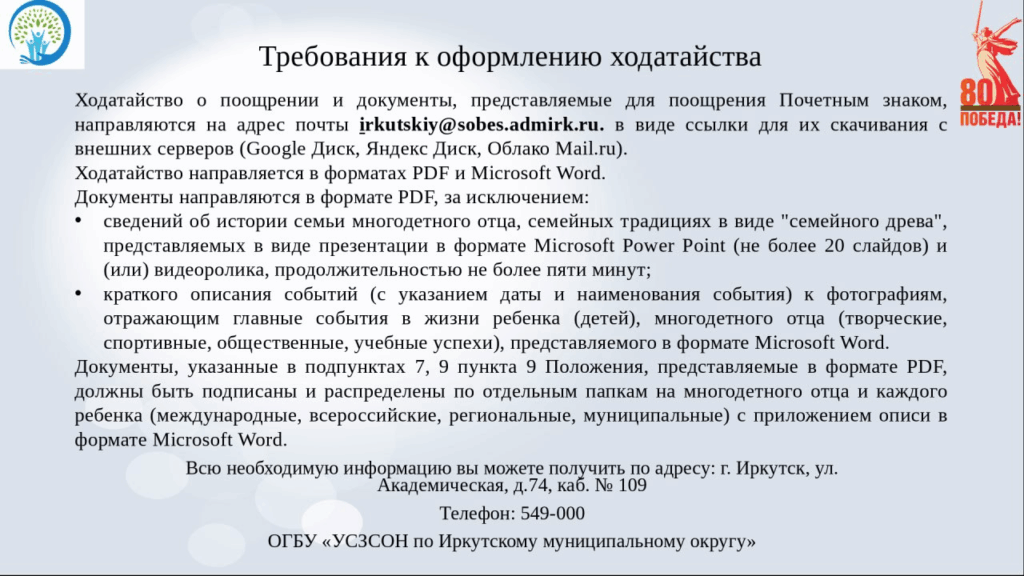 80
ПОБЕДА!

Требования к оформлению ходатайства

Ходатайство о поощрении и документы, представляемые для поощрения Почетным знаком, направляются на адрес почты irkutskiy@sobes.admirk.ru. в виде ссылки для их скачивания с внешних серверов (Google Диск, Яндекс Диск, Облако Mail.ru).
Ходатайство направляется в форматах PDF и Microsoft Word.
Документы направляются в формате PDF, за исключением:
• сведений об истории семьи многодетного отца, семейных традициях в виде "семейного древа", представляемых в виде презентации в формате Microsoft Power Point (не более 20 слайдов) и (или) видеоролика, продолжительностью не более пяти минут;
• краткого описания событий (с указанием даты и наименования события) к фотографиям, отражающим главные события в жизни ребенка (детей), многодетного отца (творческие, спортивные, общественные, учебные успехи), представляемого в формате Microsoft Word.
Документы, указанные в подпунктах 7, 9 пункта 9 Положения, представляемые в формате PDF, должны быть подписаны и распределены по отдельным папкам на многодетного отца и каждого ребенка (международные, всероссийские, региональные, муниципальные) с приложением описи в формате Microsoft Word.

Всю необходимую информацию вы можете получить по адресу: г. Иркутск, ул. Академическая, д.74, каб. № 109

Телефон: 549-000

ОГБУ «УСЗСОН по Иркутскому муниципальному округу»